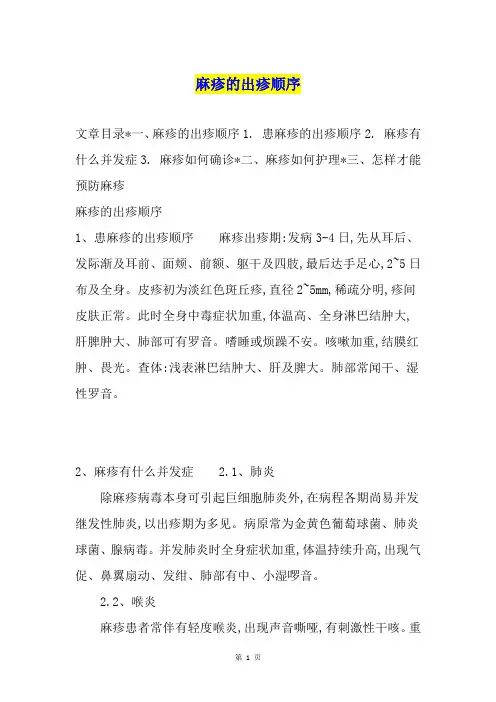 麻疹的出疹顺序

文章目录*一、麻疹的出疹顺序 1. 患麻疹的出疹顺序 2. 麻疹有什么并发症 3. 麻疹如何确诊*二、麻疹如何护理*三、怎样才能预防麻疹

麻疹的出疹顺序

1、患麻疹的出疹顺序　　麻疹出疹期:发病 3-4 日,先从耳后、发际渐及耳前、面颊、前额、躯干及四肢,最后达手足心,2~5 日布及全身。皮疹初为淡红色斑丘疹,直径 2~5mm,稀疏分明,疹间皮肤正常。此时全身中毒症状加重,体温高、全身淋巴结肿大,肝脾肿大、肺部可有罗音。嗜睡或烦躁不安。咳嗽加重,结膜红肿、畏光。查体:浅表淋巴结肿大、肝及脾大。肺部常闻干、湿性罗音。

2、麻疹有什么并发症　　2.1、肺炎

除麻疹病毒本身可引起巨细胞肺炎外,在病程各期尚易并发继发性肺炎,以出疹期为多见。病原常为金黄色葡萄球菌、肺炎球菌、腺病毒。并发肺炎时全身症状加重,体温持续升高,出现气促、鼻翼扇动、发绀、肺部有中、小湿啰音。

2.2、喉炎

麻疹患者常伴有轻度喉炎,出现声音嘶哑,有刺激性干咳。重

第 1 页